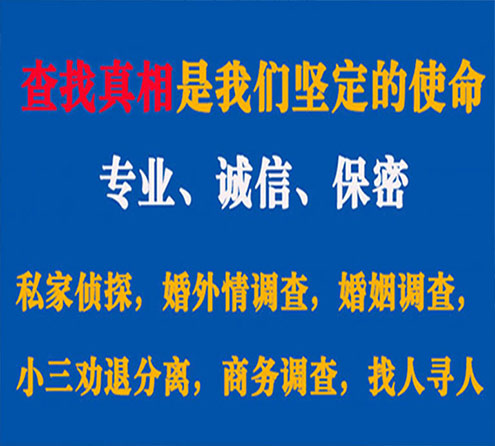 查找真相是我们坚定的使命

专业、诚信、保密

私家侦探，婚外情调查，婚姻调查，

小三劝退分离，商务调查，找人寻人